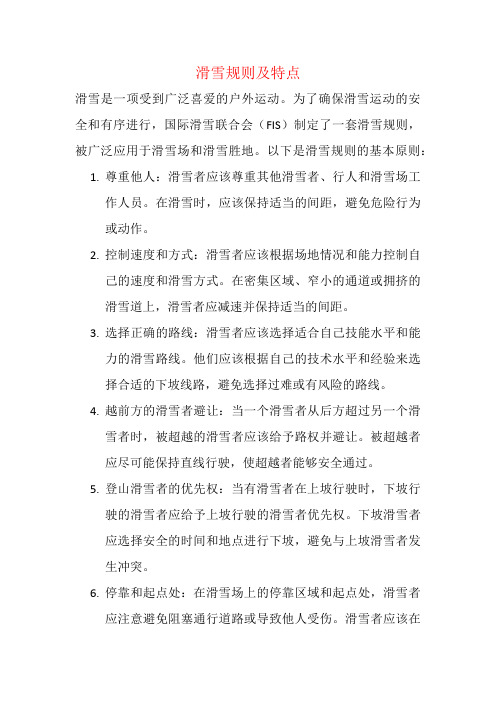 滑雪规则及特点

滑雪是一项受到广泛喜爱的户外运动。为了确保滑雪运动的安全和有序进行，国际滑雪联合会（FIS）制定了一套滑雪规则，被广泛应用于滑雪场和滑雪胜地。以下是滑雪规则的基本原则：

1. 尊重他人：滑雪者应该尊重其他滑雪者、行人和滑雪场工作人员。在滑雪时，应该保持适当的间距，避免危险行为或动作。

2. 控制速度和方式：滑雪者应该根据场地情况和能力控制自己的速度和滑雪方式。在密集区域、窄小的通道或拥挤的滑雪道上，滑雪者应减速并保持适当的间距。

3. 选择正确的路线：滑雪者应该选择适合自己技能水平和能力的滑雪路线。他们应该根据自己的技术水平和经验来选择合适的下坡线路，避免选择过难或有风险的路线。

4. 越前方的滑雪者避让：当一个滑雪者从后方超过另一个滑雪者时，被超越的滑雪者应该给予路权并避让。被超越者应尽可能保持直线行驶，使超越者能够安全通过。

5. 登山滑雪者的优先权：当有滑雪者在上坡行驶时，下坡行驶的滑雪者应给予上坡行驶的滑雪者优先权。下坡滑雪者应选择安全的时间和地点进行下坡，避免与上坡滑雪者发生冲突。

6. 停靠和起点处：在滑雪场上的停靠区域和起点处，滑雪者应注意避免阻塞通行道路或导致他人受伤。滑雪者应该在